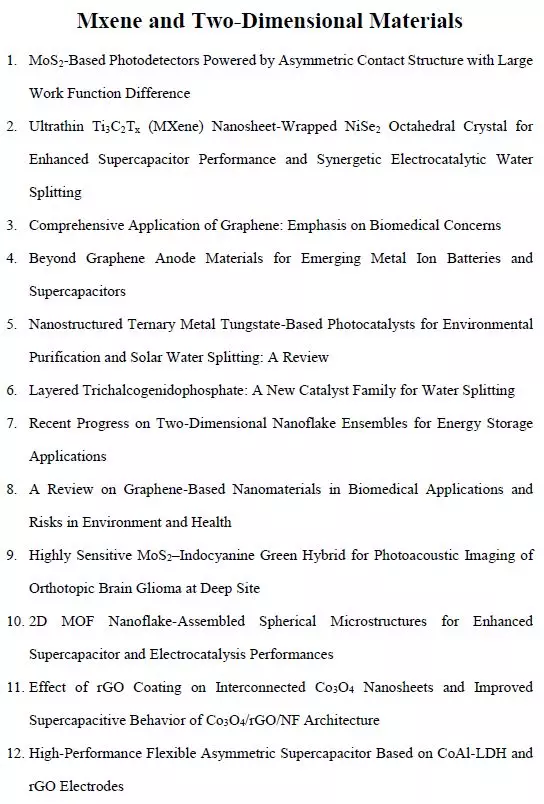 Mxene and Two-Dimensional Materials

1. $MoS_2$-Based Photodetectors Powered by Asymmetric Contact Structure with Large Work Function Difference

2. Ultrathin $Ti_3C_2T_x$ (MXene) Nanosheet-Wrapped $NiSe_2$ Octahedral Crystal for Enhanced Supercapacitor Performance and Synergetic Electrocatalytic Water Splitting

3. Comprehensive Application of Graphene: Emphasis on Biomedical Concerns

4. Beyond Graphene Anode Materials for Emerging Metal Ion Batteries and Supercapacitors

5. Nanostructured Ternary Metal Tungstate-Based Photocatalysts for Environmental Purification and Solar Water Splitting: A Review

6. Layered Trichalcogenidophosphate: A New Catalyst Family for Water Splitting

7. Recent Progress on Two-Dimensional Nanoflake Ensembles for Energy Storage Applications

8. A Review on Graphene-Based Nanomaterials in Biomedical Applications and Risks in Environment and Health

9. Highly Sensitive $MoS_2$–Indocyanine Green Hybrid for Photoacoustic Imaging of Orthotopic Brain Glioma at Deep Site

10. 2D MOF Nanoflake-Assembled Spherical Microstructures for Enhanced Supercapacitor and Electrocatalysis Performances

11. Effect of rGO Coating on Interconnected $Co_3O_4$ Nanosheets and Improved Supercapacitive Behavior of $Co_3O_4$/rGO/NF Architecture

12. High-Performance Flexible Asymmetric Supercapacitor Based on CoAl-LDH and rGO Electrodes